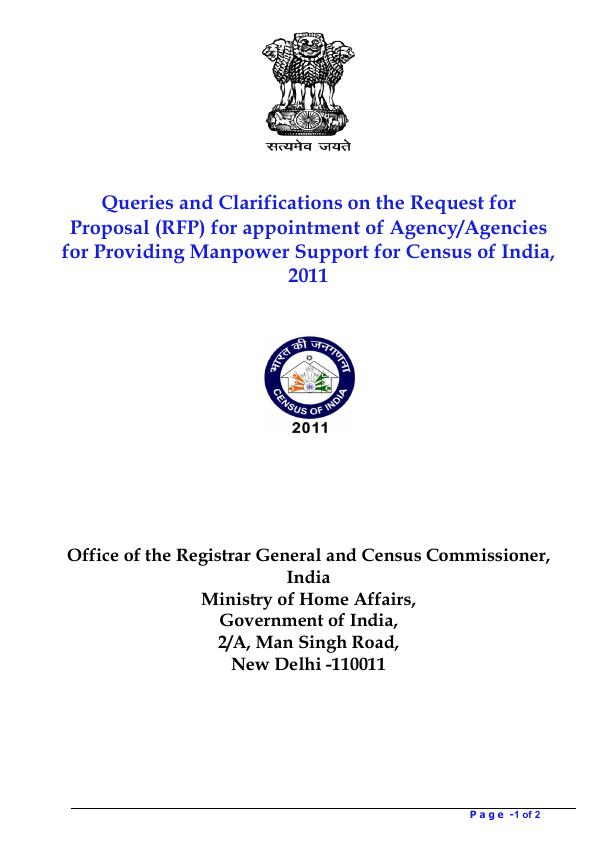 सत्यमेव जयते

Queries and Clarifications on the Request for Proposal (RFP) for appointment of Agency/Agencies for Providing Manpower Support for Census of India, 2011

भारत की जनगणना
CENSUS OF INDIA
2011

Office of the Registrar General and Census Commissioner, India
Ministry of Home Affairs,
Government of India,
2/A, Man Singh Road,
New Delhi -110011

Page -1 of 2